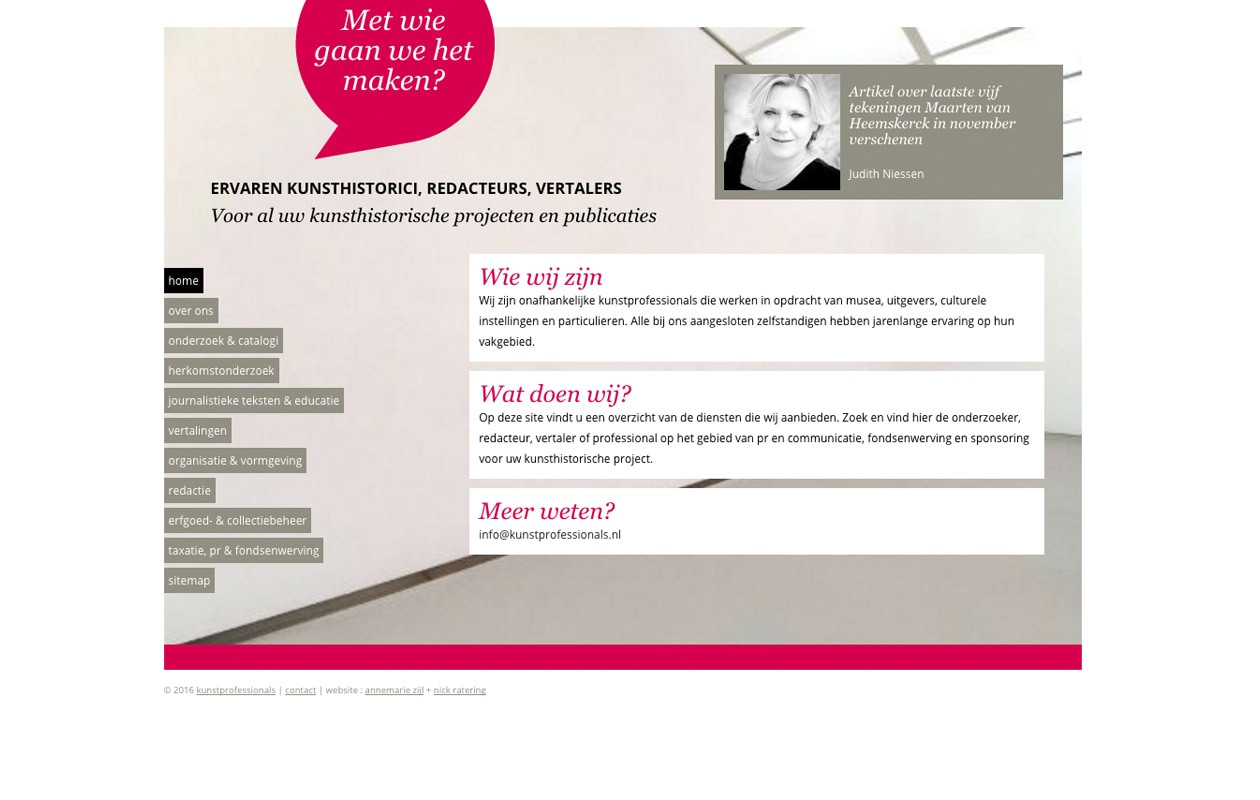 Met wie gaan we het maken?

Artikel over laatste vijf tekeningen Maarten van Heemskerck in november verschenen

Judith Niessen

ERVAREN KUNSTHISTORICI, REDACTEURS, VERTALERS

Voor al uw kunsthistorische projecten en publicaties

home
over ons
onderzoek & catalogi
herkomstonderzoek
journalistieke teksten & educatie
vertalingen
organisatie & vormgeving
redactie
erfgoed- & collectiebeheer
taxatie, pr & fondsenwerving
sitemap

Wie wij zijn

Wij zijn onafhankelijke kunstprofessionals die werken in opdracht van musea, uitgevers, culturele instellingen en particulieren. Alle bij ons aangesloten zelfstandigen hebben jarenlange ervaring op hun vakgebied.

Wat doen wij?

Op deze site vindt u een overzicht van de diensten die wij aanbieden. Zoek en vind hier de onderzoeker, redacteur, vertaler of professional op het gebied van pr en communicatie, fondsenwerving en sponsoring voor uw kunsthistorische project.

Meer weten?

info@kunstprofessionals.nl

© 2016 kunstprofessionals | contact | website : annemarie zijl + nick ratering